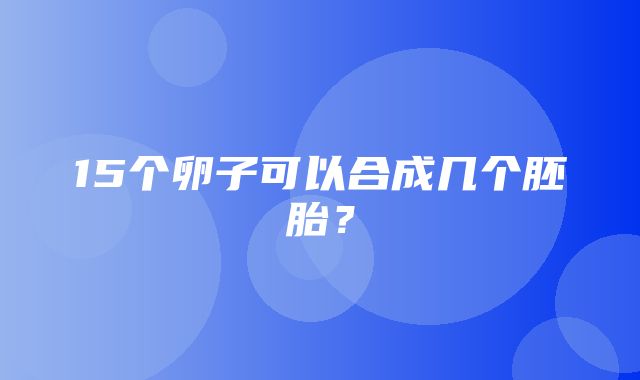 15个卵子可以合成几个胚胎？